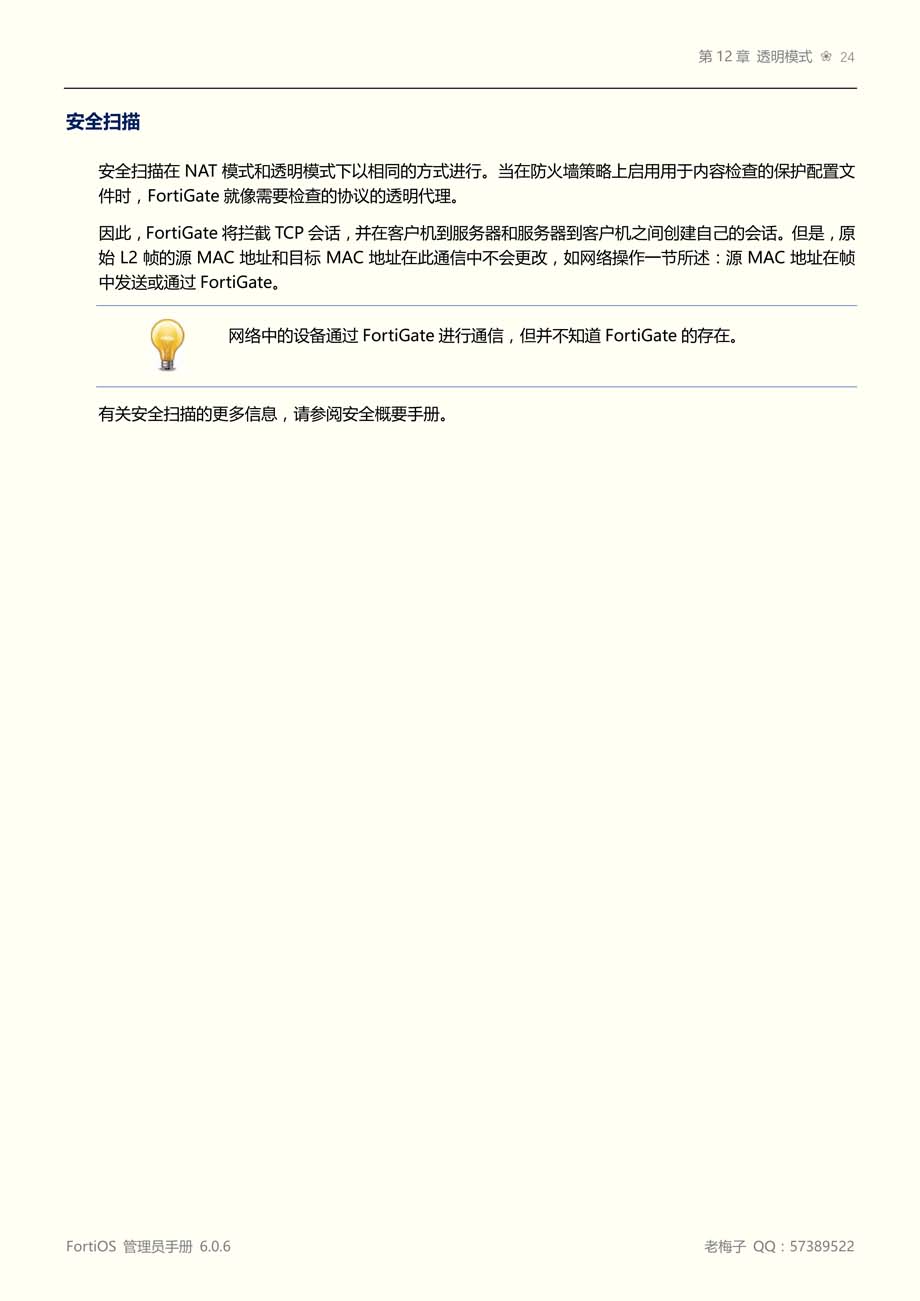 第 12 章 透明模式 ❀ 24

安全扫描

安全扫描在 NAT 模式和透明模式下以相同的方式进行。当在防火墙策略上启用用于内容检查的保护配置文件时，FortiGate 就像需要检查的协议的透明代理。

因此，FortiGate 将拦截 TCP 会话，并在客户机到服务器和服务器到客户机之间创建自己的会话。但是，原始 L2 帧的源 MAC 地址和目标 MAC 地址在此通信中不会更改，如网络操作一节所述：源 MAC 地址在帧中发送或通过 FortiGate。

网络中的设备通过 FortiGate 进行通信，但并不知道 FortiGate 的存在。

有关安全扫描的更多信息，请参阅安全概要手册。

FortiOS 管理员手册 6.0.6

老梅子 QQ：57389522